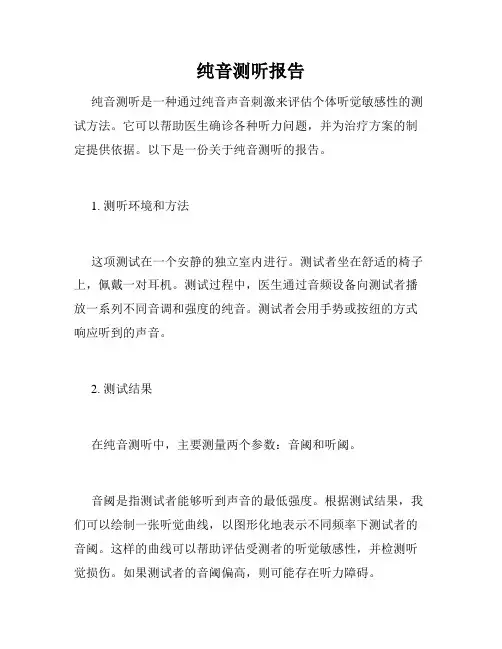 纯音测听报告

纯音测听是一种通过纯音声音刺激来评估个体听觉敏感性的测试方法。它可以帮助医生确诊各种听力问题，并为治疗方案的制定提供依据。以下是一份关于纯音测听的报告。

1. 测听环境和方法

这项测试在一个安静的独立室内进行。测试者坐在舒适的椅子上，佩戴一对耳机。测试过程中，医生通过音频设备向测试者播放一系列不同音调和强度的纯音。测试者会用手势或按纽的方式响应听到的声音。

2. 测试结果

在纯音测听中，主要测量两个参数：音阈和听阈。

音阈是指测试者能够听到声音的最低强度。根据测试结果，我们可以绘制一张听觉曲线，以图形化地表示不同频率下测试者的音阈。这样的曲线可以帮助评估受测者的听觉敏感性，并检测听觉损伤。如果测试者的音阈偏高，则可能存在听力障碍。